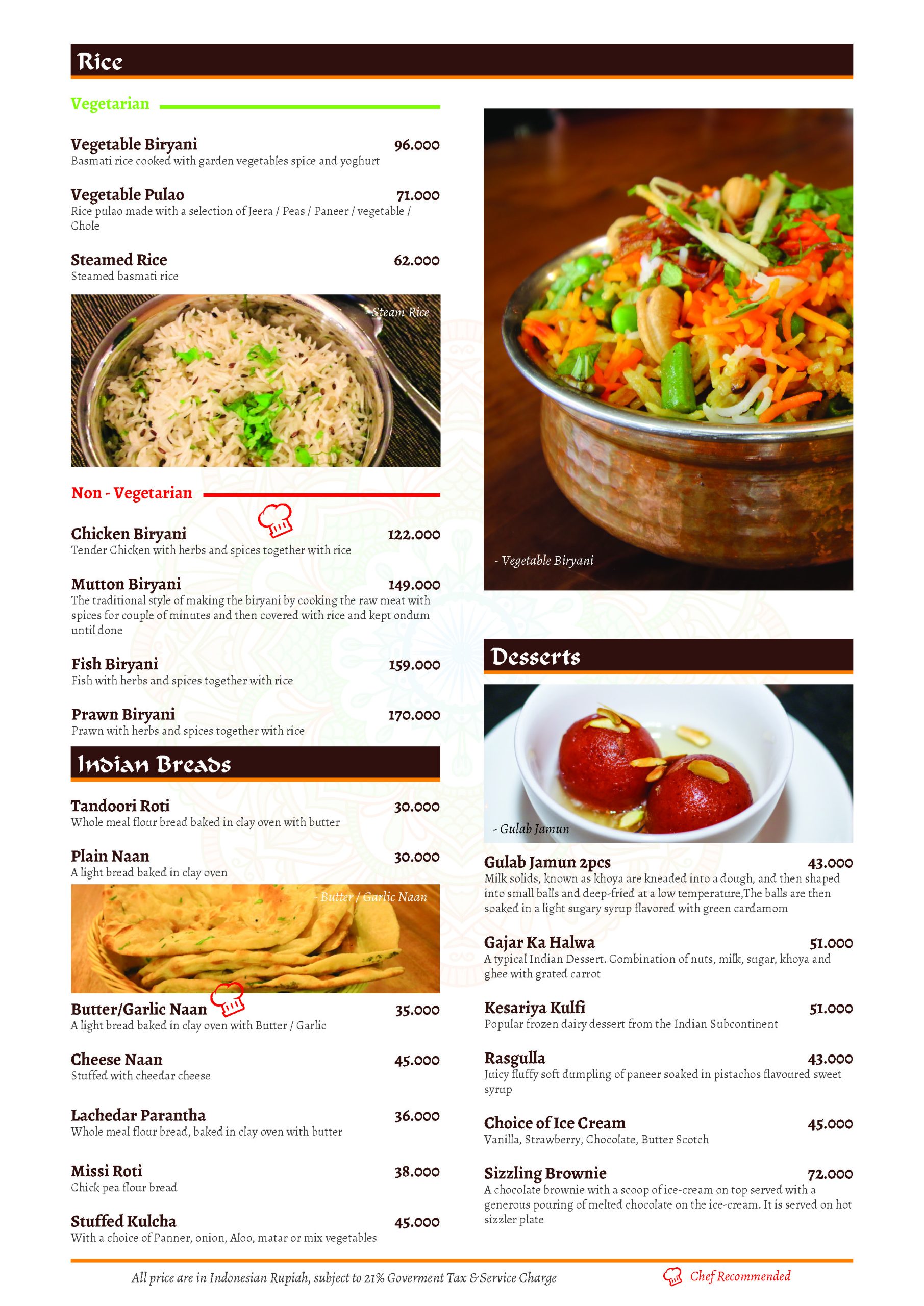 Rice

Vegetarian

Vegetable Biryani 96.000
Basmati rice cooked with garden vegetables spice and yoghurt

Vegetable Pulao 71.000
Rice pulao made with a selection of Jeera / Peas / Paneer / vegetable / Chole

Steamed Rice 62.000
Steamed basmati rice

- Steam Rice

Non - Vegetarian

Chicken Biryani 122.000
Tender Chicken with herbs and spices together with rice

Mutton Biryani 149.000
The traditional style of making the biryani by cooking the raw meat with spices for couple of minutes and then covered with rice and kept ondum until done

Fish Biryani 159.000
Fish with herbs and spices together with rice

Prawn Biryani 170.000
Prawn with herbs and spices together with rice

Indian Breads

Tandoori Roti 30.000
Whole meal flour bread baked in clay oven with butter

Plain Naan 30.000
A light bread baked in clay oven

- Butter / Garlic Naan

Butter/Garlic Naan 35.000
A light bread baked in clay oven with Butter / Garlic

Cheese Naan 45.000
Stuffed with cheedar cheese

Lachedar Parantha 36.000
Whole meal flour bread, baked in clay oven with butter

Missi Roti 38.000
Chick pea flour bread

Stuffed Kulcha 45.000
With a choice of Panner, onion, Aloo, matar or mix vegetables

- Vegetable Biryani

Desserts

- Gulab Jamun

Gulab Jamun 2pcs 43.000
Milk solids, known as khoya are kneaded into a dough, and then shaped into small balls and deep-fried at a low temperature,The balls are then soaked in a light sugary syrup flavored with green cardamom

Gajar Ka Halwa 51.000
A typical Indian Dessert. Combination of nuts, milk, sugar, khoya and ghee with grated carrot

Kesariya Kulfi 51.000
Popular frozen dairy dessert from the Indian Subcontinent

Rasgulla 43.000
Juicy fluffy soft dumpling of paneer soaked in pistachos flavoured sweet syrup

Choice of Ice Cream 45.000
Vanilla, Strawberry, Chocolate, Butter Scotch

Sizzling Brownie 72.000
A chocolate brownie with a scoop of ice-cream on top served with a generous pouring of melted chocolate on the ice-cream. It is served on hot sizzler plate

All price are in Indonesian Rupiah, subject to 21% Goverment Tax & Service Charge

Chef Recommended